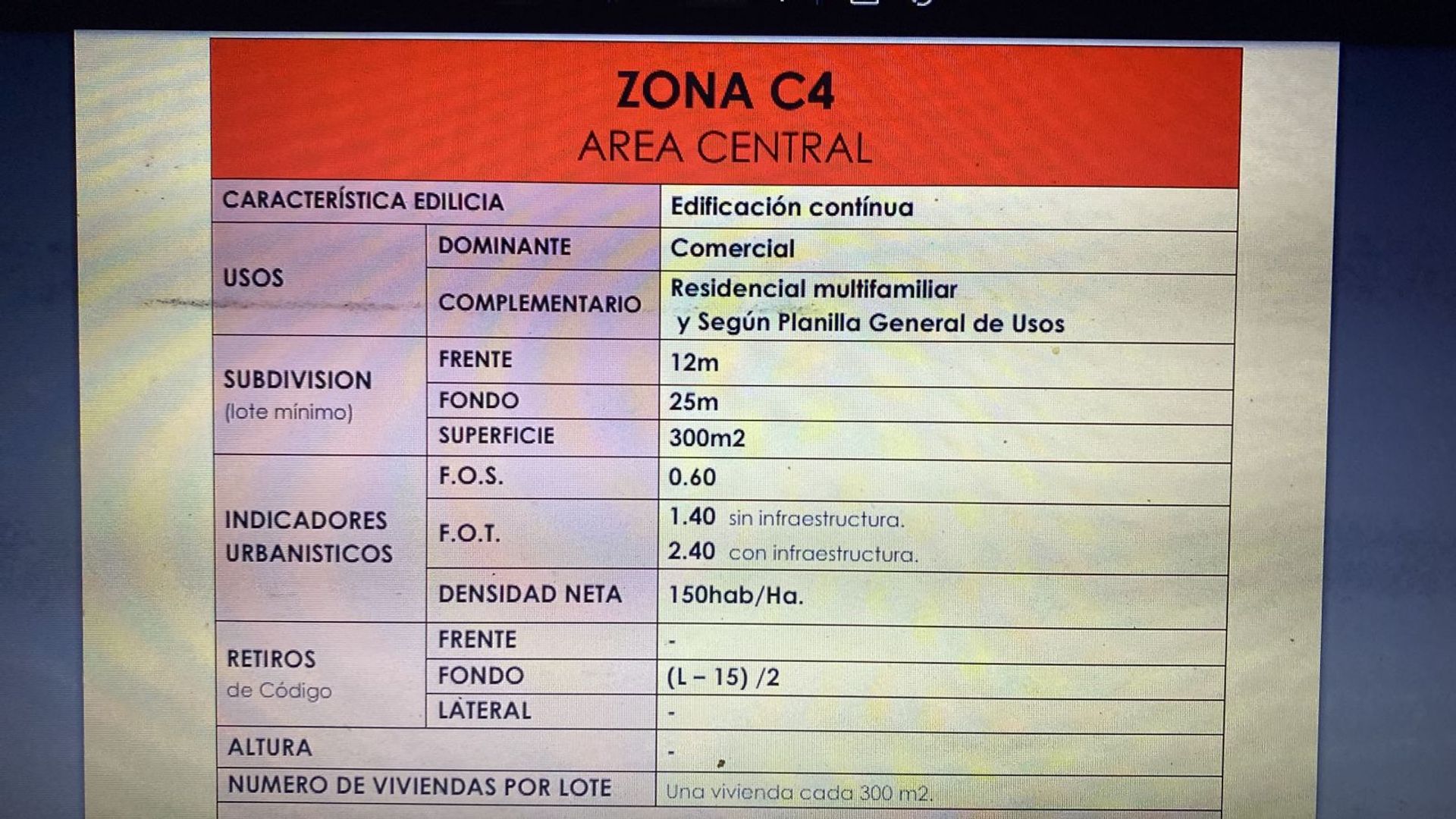 ZONA C4
AREA CENTRAL

| CARACTERÍSTICA EDILICIA | | Edificación contínua |
|---|---|---|
| USOS | DOMINANTE | Comercial |
| | COMPLEMENTARIO | Residencial multifamiliar y Según Planilla General de Usos |
| SUBDIVISION (lote mínimo) | FRENTE | 12m |
| | FONDO | 25m |
| | SUPERFICIE | 300m2 |
| INDICADORES URBANISTICOS | F.O.S. | 0.60 |
| | F.O.T. | 1.40 sin infraestructura. 2.40 con infraestructura. |
| | DENSIDAD NETA | 150hab/Ha. |
| RETIROS de Código | FRENTE | - |
| | FONDO | (L – 15) /2 |
| | LATERAL | - |
| ALTURA | | - |
| NUMERO DE VIVIENDAS POR LOTE | | Una vivienda cada 300 m2. |